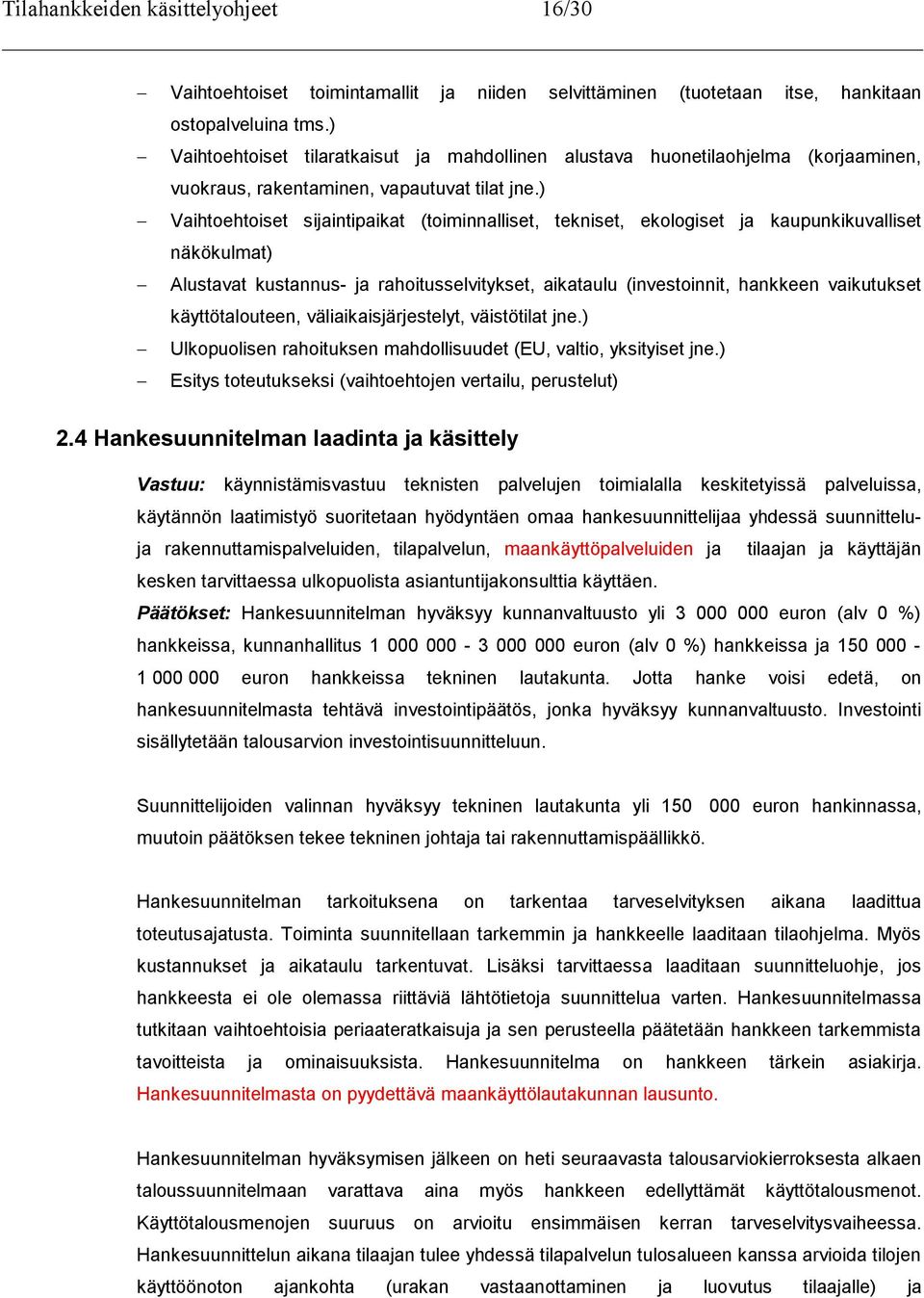 Tilahankkeiden käsittelyohjeet 16/30

– Vaihtoehtoiset toimintamallit ja niiden selvittäminen (tuotetaan itse, hankitaan ostopalveluina tms.)
– Vaihtoehtoiset tilaratkaisut ja mahdollinen alustava huonetilaohjelma (korjaaminen, vuokraus, rakentaminen, vapautuvat tilat jne.)
– Vaihtoehtoiset sijaintipaikat (toiminnalliset, tekniset, ekologiset ja kaupunkikuvalliset näkökulmat)
– Alustavat kustannus- ja rahoitusselvitykset, aikataulu (investoinnit, hankkeen vaikutukset käyttötalouteen, väliaikaisjärjestelyt, väistötilat jne.)
– Ulkopuolisen rahoituksen mahdollisuudet (EU, valtio, yksityiset jne.)
– Esitys toteutukseksi (vaihtoehtojen vertailu, perustelut)

2.4 Hankesuunnitelman laadinta ja käsittely

Vastuu: käynnistämisvastuu teknisten palvelujen toimialalla keskitetyissä palveluissa, käytännön laatimistyö suoritetaan hyödyntäen omaa hankesuunnittelijaa yhdessä suunnittelu- ja rakennuttamispalveluiden, tilapalvelun, maankäyttöpalveluiden ja tilaajan ja käyttäjän kesken tarvittaessa ulkopuolista asiantuntijakonsulttia käyttäen.

Päätökset: Hankesuunnitelman hyväksyy kunnanvaltuusto yli 3 000 000 euron (alv 0 %) hankkeissa, kunnanhallitus 1 000 000 - 3 000 000 euron (alv 0 %) hankkeissa ja 150 000 - 1 000 000 euron hankkeissa tekninen lautakunta. Jotta hanke voisi edetä, on hankesuunnitelmasta tehtävä investointipäätös, jonka hyväksyy kunnanvaltuusto. Investointi sisällytetään talousarvion investointisuunnitteluun.

Suunnittelijoiden valinnan hyväksyy tekninen lautakunta yli 150 000 euron hankinnassa, muutoin päätöksen tekee tekninen johtaja tai rakennuttamispäällikkö.

Hankesuunnitelman tarkoituksena on tarkentaa tarveselvityksen aikana laadittua toteutusajatusta. Toiminta suunnitellaan tarkemmin ja hankkeelle laaditaan tilaohjelma. Myös kustannukset ja aikataulu tarkentuvat. Lisäksi tarvittaessa laaditaan suunnitteluohje, jos hankkeesta ei ole olemassa riittäviä lähtötietoja suunnittelua varten. Hankesuunnitelmassa tutkitaan vaihtoehtoisia periaateratkaisuja ja sen perusteella päätetään hankkeen tarkemmista tavoitteista ja ominaisuuksista. Hankesuunnitelma on hankkeen tärkein asiakirja. Hankesuunnitelmasta on pyydettävä maankäyttölautakunnan lausunto.

Hankesuunnitelman hyväksymisen jälkeen on heti seuraavasta talousarviokierroksesta alkaen taloussuunnitelmaan varattava aina myös hankkeen edellyttämät käyttötalousmenot. Käyttötalousmenojen suuruus on arvioitu ensimmäisen kerran tarveselvitysvaiheessa. Hankesuunnittelun aikana tilaajan tulee yhdessä tilapalvelun tulosalueen kanssa arvioida tilojen käyttöönoton ajankohta (urakan vastaanottaminen ja luovutus tilaajalle) ja